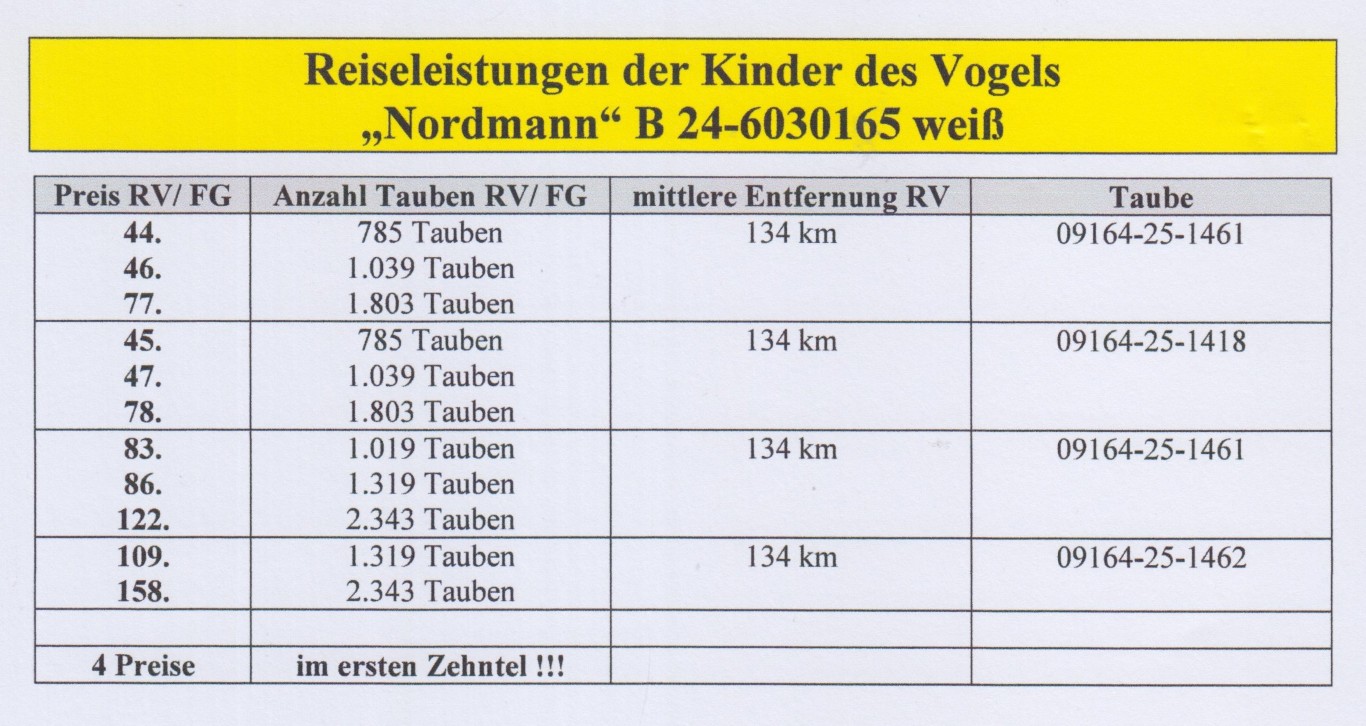 Reiseleistungen der Kinder des Vogels
„Nordmann“ B 24-6030165 weiß

| Preis RV/ FG | Anzahl Tauben RV/ FG | mittlere Entfernung RV | Taube |
|---|---|---|---|
| 44. 46. 77. | 785 Tauben 1.039 Tauben 1.803 Tauben | 134 km | 09164-25-1461 |
| 45. 47. 78. | 785 Tauben 1.039 Tauben 1.803 Tauben | 134 km | 09164-25-1418 |
| 83. 86. 122. | 1.019 Tauben 1.319 Tauben 2.343 Tauben | 134 km | 09164-25-1461 |
| 109. 158. | 1.319 Tauben 2.343 Tauben | 134 km | 09164-25-1462 |
| | | | |
| 4 Preise | im ersten Zehntel !!! | | |